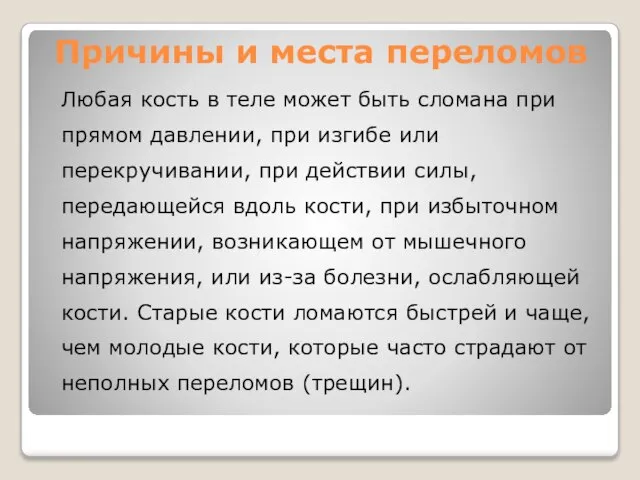 Причины и места переломов

Любая кость в теле может быть сломана при прямом давлении, при изгибе или перекручивании, при действии силы, передающейся вдоль кости, при избыточном напряжении, возникающем от мышечного напряжения, или из-за болезни, ослабляющей кости. Старые кости ломаются быстрей и чаще, чем молодые кости, которые часто страдают от неполных переломов (трещин).